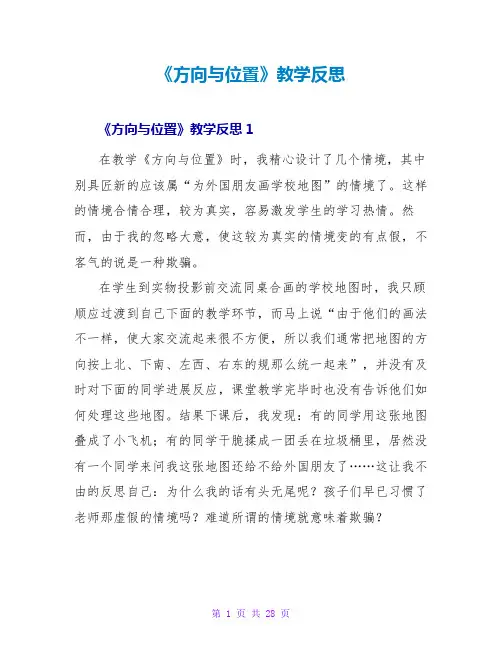 《方向与位置》教学反思

《方向与位置》教学反思 1

在教学《方向与位置》时，我精心设计了几个情境，其中别具匠新的应该属“为外国朋友画学校地图”的情境了。这样的情境合情合理，较为真实，容易激发学生的学习热情。然而，由于我的忽略大意，使这较为真实的情境变的有点假，不客气的说是一种欺骗。

在学生到实物投影前交流同桌合画的学校地图时，我只顾顺应过渡到自己下面的教学环节，而马上说“由于他们的画法不一样，使大家交流起来很不方便，所以我们通常把地图的方向按上北、下南、左西、右东的规那么统一起来”，并没有及时对下面的同学进展反应，课堂教学完毕时也没有告诉他们如何处理这些地图。结果下课后，我发现：有的同学用这张地图叠成了小飞机；有的同学干脆揉成一团丢在垃圾桶里，居然没有一个同学来问我这张地图还给不给外国朋友了……这让我不由的反思自己：为什么我的话有头无尾呢？孩子们早已习惯了老师那虚假的情境吗？难道所谓的情境就意味着欺骗？

第 1 页 共 28 页